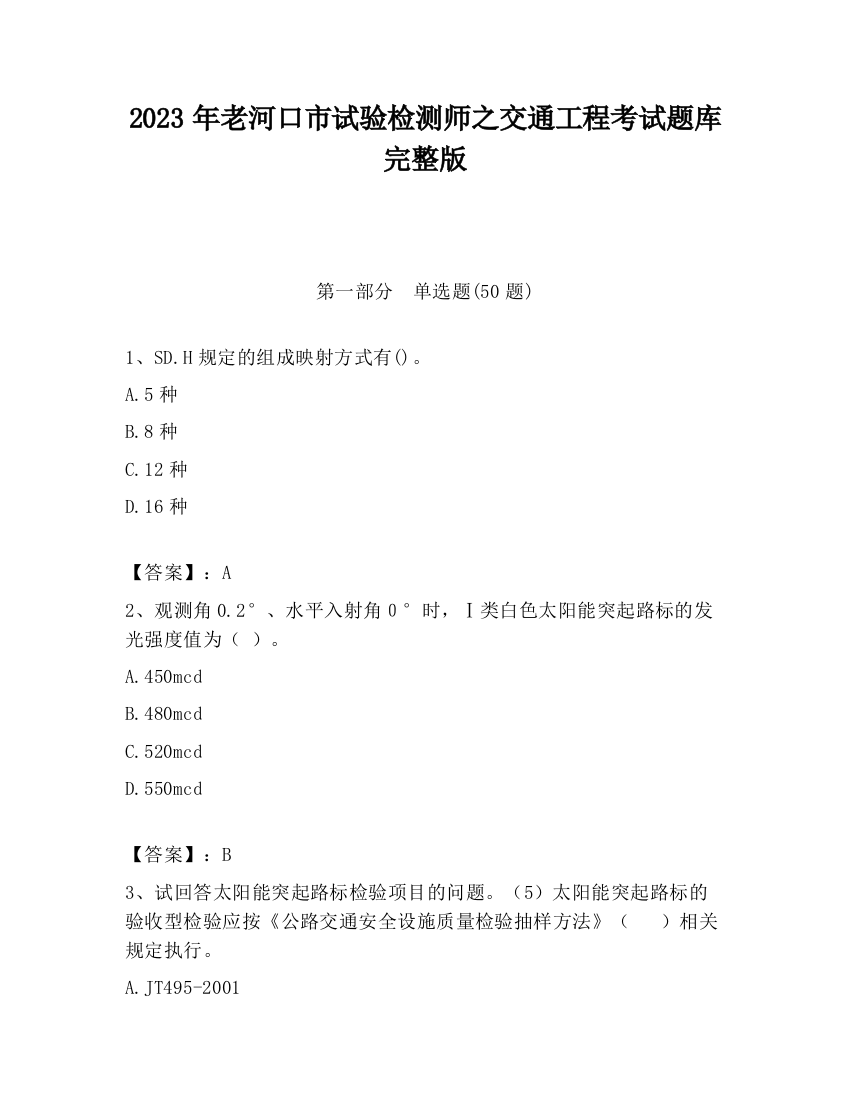 2023 年老河口市试验检测师之交通工程考试题库完整版

第一部分　单选题(50 题)

1、SD.H 规定的组成映射方式有()。

A.5 种

B.8 种

C.12 种

D.16 种

【答案】：A

2、观测角 0.2°、水平入射角 0°时，Ⅰ类白色太阳能突起路标的发光强度值为（ ）。

A.450mcd

B.480mcd

C.520mcd

D.550mcd

【答案】：B

3、试回答太阳能突起路标检验项目的问题。（5）太阳能突起路标的验收型检验应按《公路交通安全设施质量检验抽样方法》（　　）相关规定执行。

A.JT495-2001